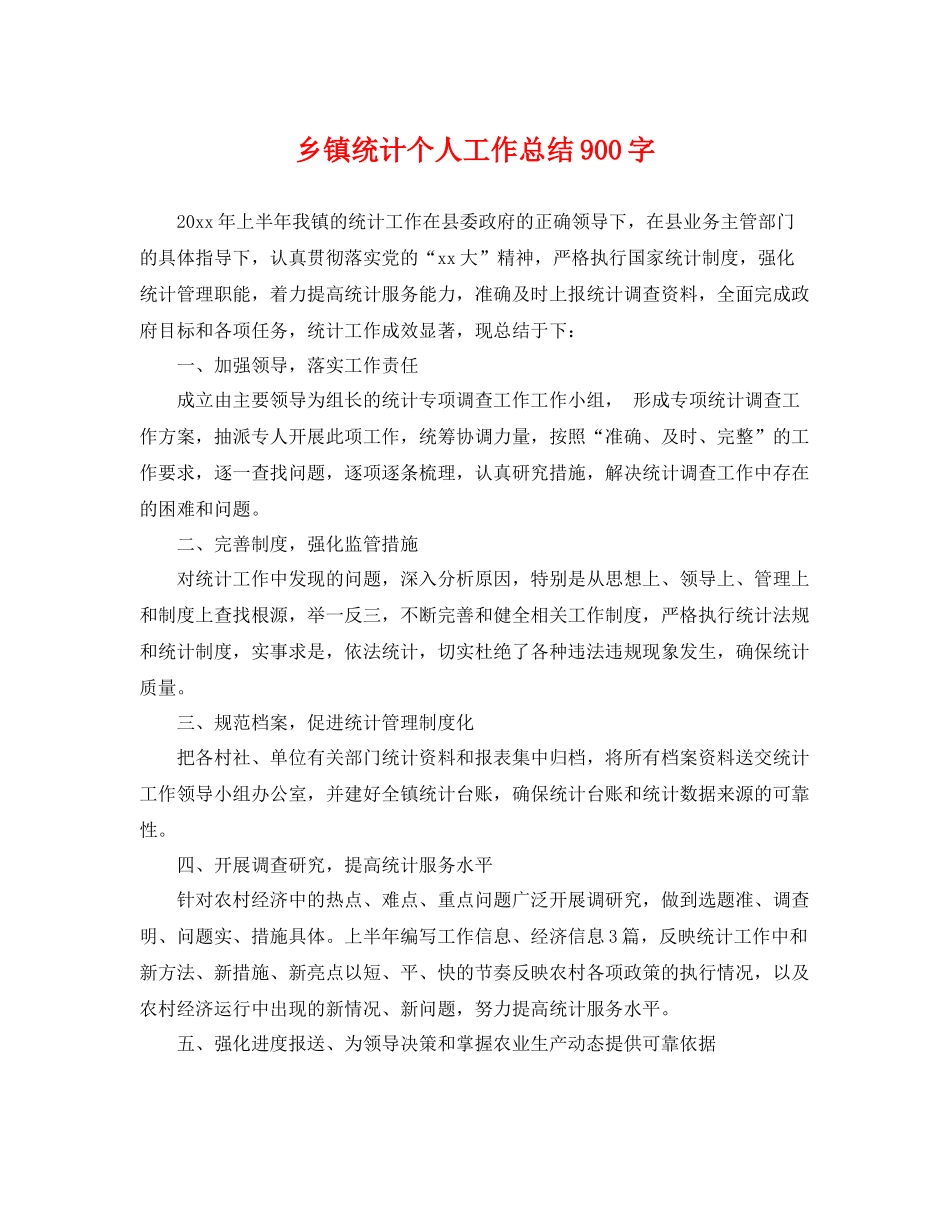 乡镇统计个人工作总结900字

20xx年上半年我镇的统计工作在县委政府的正确领导下，在县业务主管部门的具体指导下，认真贯彻落实党的“xx大”精神，严格执行国家统计制度，强化统计管理职能，着力提高统计服务能力，准确及时上报统计调查资料，全面完成政府目标和各项任务，统计工作成效显著，现总结于下：

一、加强领导，落实工作责任

成立由主要领导为组长的统计专项调查工作工作小组， 形成专项统计调查工作方案，抽派专人开展此项工作，统筹协调力量，按照“准确、及时、完整”的工作要求，逐一查找问题，逐项逐条梳理，认真研究措施，解决统计调查工作中存在的困难和问题。

二、完善制度，强化监管措施

对统计工作中发现的问题，深入分析原因，特别是从思想上、领导上、管理上和制度上查找根源，举一反三，不断完善和健全相关工作制度，严格执行统计法规和统计制度，实事求是，依法统计，切实杜绝了各种违法违规现象发生，确保统计质量。

三、规范档案，促进统计管理制度化

把各村社、单位有关部门统计资料和报表集中归档，将所有档案资料送交统计工作领导小组办公室，并建好全镇统计台账，确保统计台账和统计数据来源的可靠性。

四、开展调查研究，提高统计服务水平

针对农村经济中的热点、难点、重点问题广泛开展调研究，做到选题准、调查明、问题实、措施具体。上半年编写工作信息、经济信息3篇，反映统计工作中和新方法、新措施、新亮点以短、平、快的节奏反映农村各项政策的执行情况，以及农村经济运行中出现的新情况、新问题，努力提高统计服务水平。

五、强化进度报送、为领导决策和掌握农业生产动态提供可靠依据